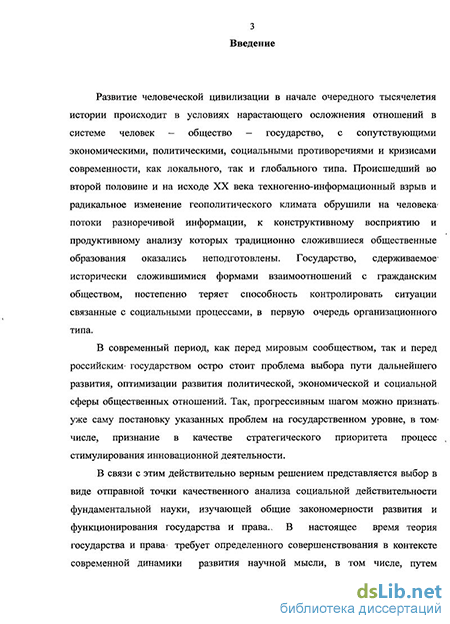 3

Введение

Развитие человеческой цивилизации в начале очередного тысячелетия истории происходит в условиях нарастающего осложнения отношений в системе человек – общество – государство, с сопутствующими экономическими, политическими, социальными противоречиями и кризисами современности, как локального, так и глобального типа. Происшедший во второй половине и на исходе XX века техногенно-информационный взрыв и радикальное изменение геополитического климата обрушили на человека потоки разноречивой информации, к конструктивному восприятию и продуктивному анализу которых традиционно сложившиеся общественные образования оказались неподготовлены. Государство, сдерживаемое исторически сложившимися формами взаимоотношений с гражданским обществом, постепенно теряет способность контролировать ситуации связанные с социальными процессами, в первую очередь организационного типа.

В современный период, как перед мировым сообществом, так и перед российским государством остро стоит проблема выбора пути дальнейшего развития, оптимизации развития политической, экономической и социальной сферы общественных отношений. Так, прогрессивным шагом можно признать уже саму постановку указанных проблем на государственном уровне, в том числе, признание в качестве стратегического приоритета процесс стимулирования инновационной деятельности.

В связи с этим действительно верным решением представляется выбор в виде отправной точки качественного анализа социальной действительности фундаментальной науки, изучающей общие закономерности развития и функционирования государства и права.. В настоящее время теория государства и права требует определенного совершенствования в контексте современной динамики развития научной мысли, в том числе, путем

dsLib.net
библиотека диссертаций